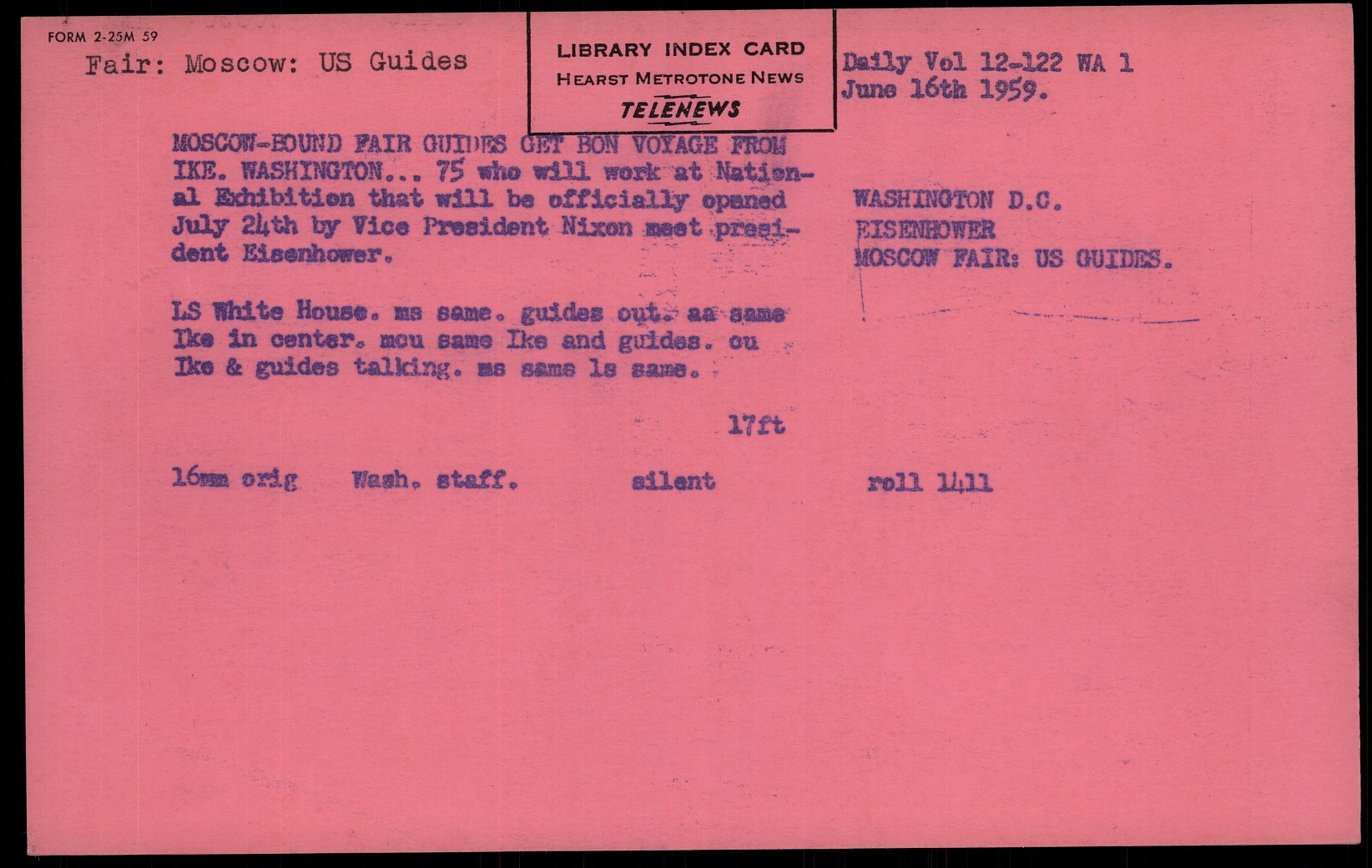 FORM 2-25M 59

Fair: Moscow: US Guides

LIBRARY INDEX CARD
HEARST METROTONE NEWS
TELENEWS

Daily Vol 12-122 WA 1
June 16th 1959.

MOSCOW-BOUND FAIR GUIDES GET BON VOYAGE FROM IKE. WASHINGTON... 75 who will work at National Exhibition that will be officially opened July 24th by Vice President Nixon meet president Eisenhower.

WASHINGTON D.C.
EISENHOWER
MOSCOW FAIR: US GUIDES.

LS White House. ms same. guides out. aa same Ike in center. mcu same Ike and guides. cu Ike & guides talking. ms same ls same.

17ft

16mm orig    Wash. staff.    silent    roll 1411